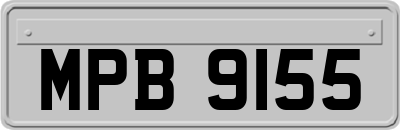 MPB 9155